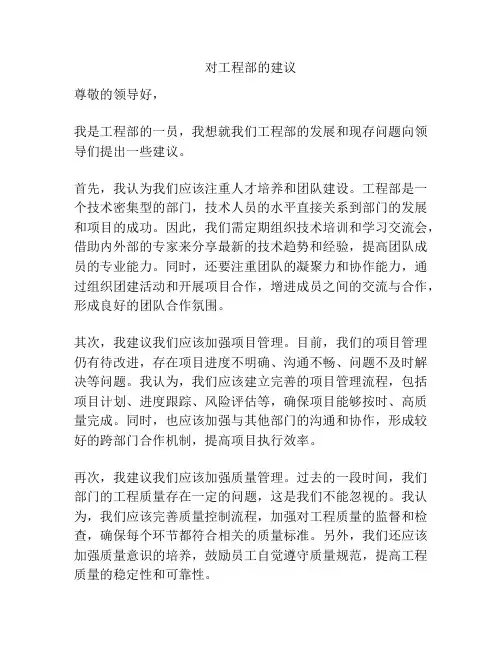 对工程部的建议

尊敬的领导好，

我是工程部的一员，我想就我们工程部的发展和现存问题向领导们提出一些建议。

首先，我认为我们应该注重人才培养和团队建设。工程部是一个技术密集型的部门，技术人员的水平直接关系到部门的发展和项目的成功。因此，我们需定期组织技术培训和学习交流会，借助内外部的专家来分享最新的技术趋势和经验，提高团队成员的专业能力。同时，还要注重团队的凝聚力和协作能力，通过组织团建活动和开展项目合作，增进成员之间的交流与合作，形成良好的团队合作氛围。

其次，我建议我们应该加强项目管理。目前，我们的项目管理仍有待改进，存在项目进度不明确、沟通不畅、问题不及时解决等问题。我认为，我们应该建立完善的项目管理流程，包括项目计划、进度跟踪、风险评估等，确保项目能够按时、高质量完成。同时，也应该加强与其他部门的沟通和协作，形成较好的跨部门合作机制，提高项目执行效率。

再次，我建议我们应该加强质量管理。过去的一段时间，我们部门的工程质量存在一定的问题，这是我们不能忽视的。我认为，我们应该完善质量控制流程，加强对工程质量的监督和检查，确保每个环节都符合相关的质量标准。另外，我们还应该加强质量意识的培养，鼓励员工自觉遵守质量规范，提高工程质量的稳定性和可靠性。